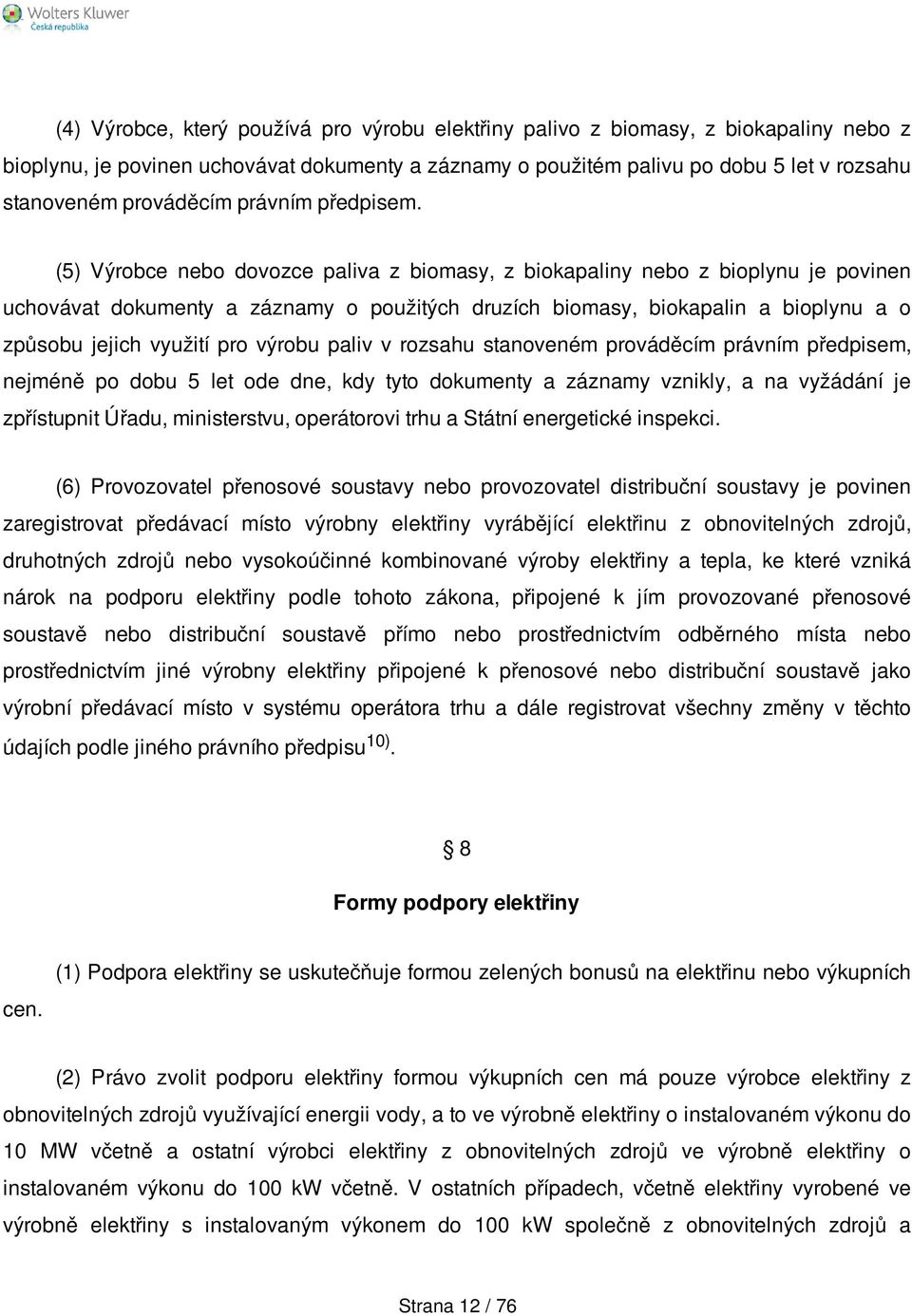 Wolters Kluwer
Česká republika

(4) Výrobce, který používá pro výrobu elektřiny palivo z biomasy, z biokapaliny nebo z bioplynu, je povinen uchovávat dokumenty a záznamy o použitém palivu po dobu 5 let v rozsahu stanoveném prováděcím právním předpisem.

(5) Výrobce nebo dovozce paliva z biomasy, z biokapaliny nebo z bioplynu je povinen uchovávat dokumenty a záznamy o použitých druzích biomasy, biokapalin a bioplynu a o způsobu jejich využití pro výrobu paliv v rozsahu stanoveném prováděcím právním předpisem, nejméně po dobu 5 let ode dne, kdy tyto dokumenty a záznamy vznikly, a na vyžádání je zpřístupnit Úřadu, ministerstvu, operátorovi trhu a Státní energetické inspekci.

(6) Provozovatel přenosové soustavy nebo provozovatel distribuční soustavy je povinen zaregistrovat předávací místo výrobny elektřiny vyrábějící elektřinu z obnovitelných zdrojů, druhotných zdrojů nebo vysokoúčinné kombinované výroby elektřiny a tepla, ke které vzniká nárok na podporu elektřiny podle tohoto zákona, připojené k jím provozované přenosové soustavě nebo distribuční soustavě přímo nebo prostřednictvím odběrného místa nebo prostřednictvím jiné výrobny elektřiny připojené k přenosové nebo distribuční soustavě jako výrobní předávací místo v systému operátora trhu a dále registrovat všechny změny v těchto údajích podle jiného právního předpisu$^{10)}$.

§ 8

Formy podpory elektřiny

(1) Podpora elektřiny se uskutečňuje formou zelených bonusů na elektřinu nebo výkupních cen.

(2) Právo zvolit podporu elektřiny formou výkupních cen má pouze výrobce elektřiny z obnovitelných zdrojů využívající energii vody, a to ve výrobně elektřiny o instalovaném výkonu do 10 MW včetně a ostatní výrobci elektřiny z obnovitelných zdrojů ve výrobně elektřiny o instalovaném výkonu do 100 kW včetně. V ostatních případech, včetně elektřiny vyrobené ve výrobně elektřiny s instalovaným výkonem do 100 kW společně z obnovitelných zdrojů a

Strana 12 / 76